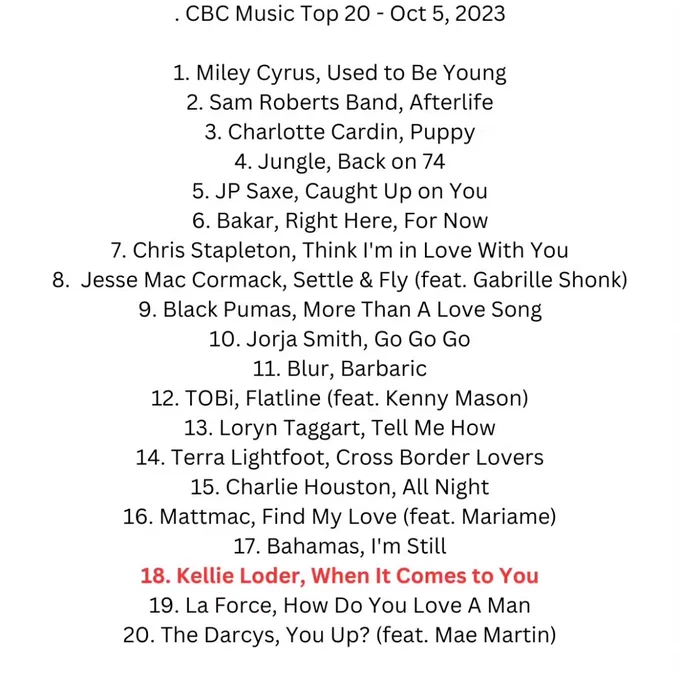 . CBC Music Top 20 - Oct 5, 2023

1. Miley Cyrus, Used to Be Young
2. Sam Roberts Band, Afterlife
3. Charlotte Cardin, Puppy
4. Jungle, Back on 74
5. JP Saxe, Caught Up on You
6. Bakar, Right Here, For Now
7. Chris Stapleton, Think I'm in Love With You
8. Jesse Mac Cormack, Settle & Fly (feat. Gabrille Shonk)
9. Black Pumas, More Than A Love Song
10. Jorja Smith, Go Go Go
11. Blur, Barbaric
12. TOBi, Flatline (feat. Kenny Mason)
13. Loryn Taggart, Tell Me How
14. Terra Lightfoot, Cross Border Lovers
15. Charlie Houston, All Night
16. Mattmac, Find My Love (feat. Mariame)
17. Bahamas, I'm Still
18. Kellie Loder, When It Comes to You
19. La Force, How Do You Love A Man
20. The Darcys, You Up? (feat. Mae Martin)